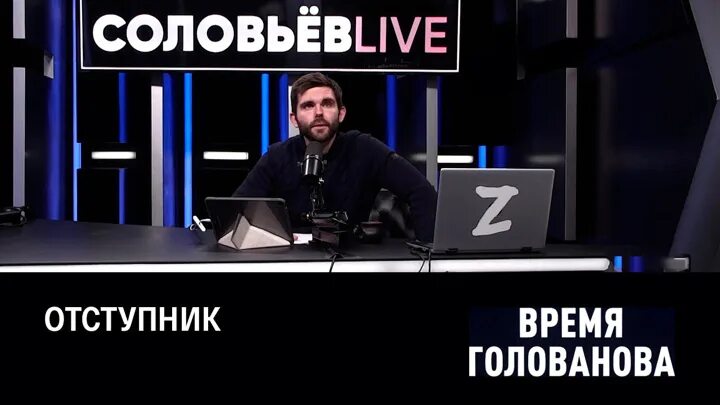 СОЛОВЬЁВLIVE

Z

ОТСТУПНИК

ВРЕМЯ ГОЛОВАНОВА